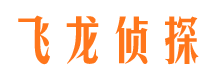 飞龙侦探